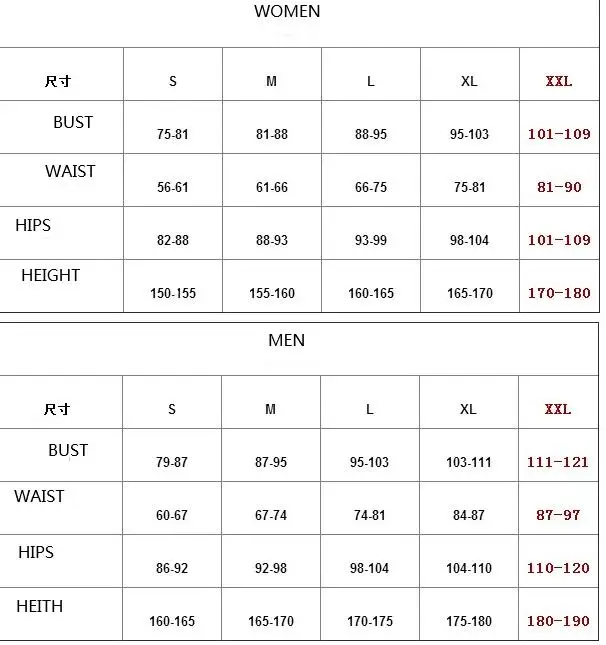 WOMEN

| 尺寸 | S | M | L | XL | XXL |
|---|---|---|---|---|---|
| BUST | 75-81 | 81-88 | 88-95 | 95-103 | 101-109 |
| WAIST | 56-61 | 61-66 | 66-75 | 75-81 | 81-90 |
| HIPS | 82-88 | 88-93 | 93-99 | 98-104 | 101-109 |
| HEIGHT | 150-155 | 155-160 | 160-165 | 165-170 | 170-180 |

MEN

| 尺寸 | S | M | L | XL | XXL |
|---|---|---|---|---|---|
| BUST | 79-87 | 87-95 | 95-103 | 103-111 | 111-121 |
| WAIST | 60-67 | 67-74 | 74-81 | 84-87 | 87-97 |
| HIPS | 86-92 | 92-98 | 98-104 | 104-110 | 110-120 |
| HEITH | 160-165 | 165-170 | 170-175 | 175-180 | 180-190 |